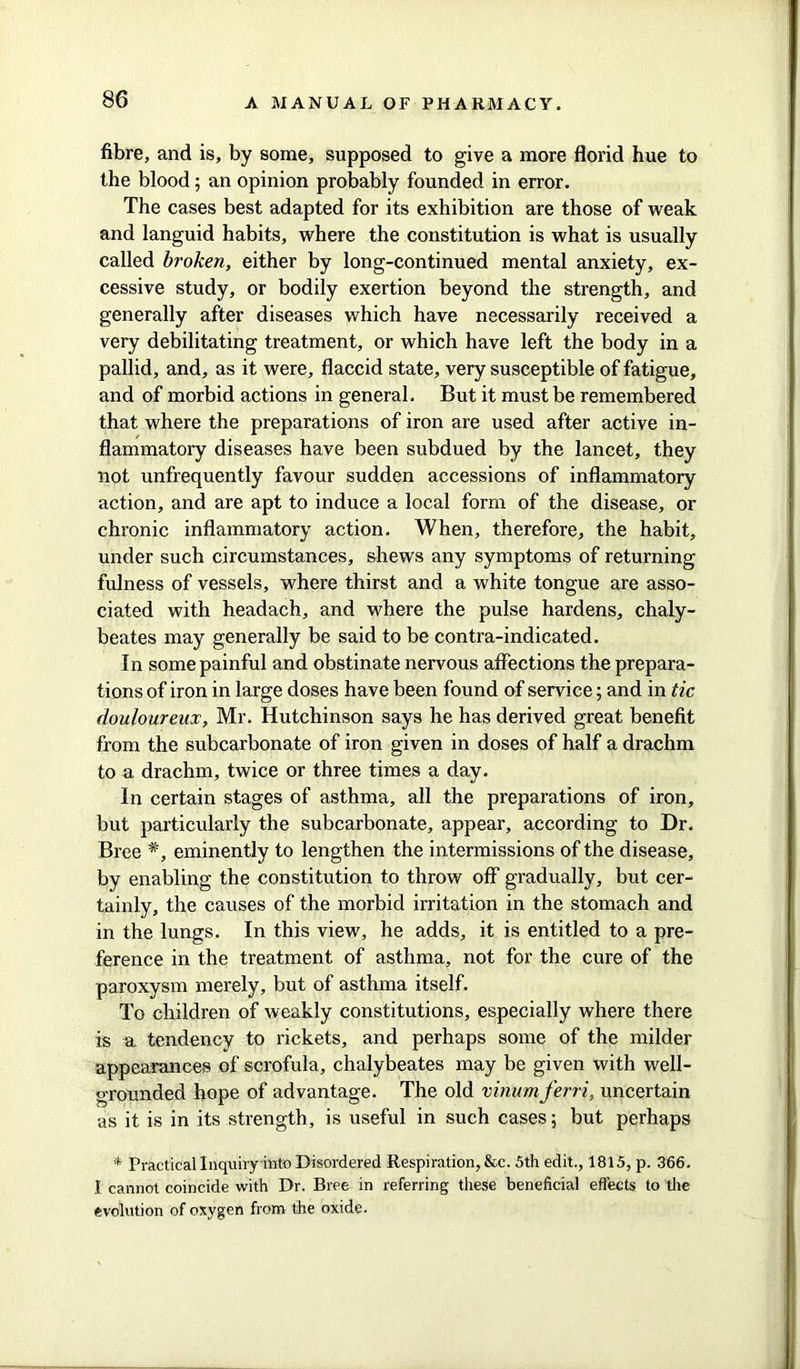 86 A MANUAL OF PHARMACY.

fibre, and is, by some, supposed to give a more florid hue to the blood; an opinion probably founded in error.

The cases best adapted for its exhibition are those of weak and languid habits, where the constitution is what is usually called broken, either by long-continued mental anxiety, excessive study, or bodily exertion beyond the strength, and generally after diseases which have necessarily received a very debilitating treatment, or which have left the body in a pallid, and, as it were, flaccid state, very susceptible of fatigue, and of morbid actions in general. But it must be remembered that where the preparations of iron are used after active inflammatory diseases have been subdued by the lancet, they not unfrequently favour sudden accessions of inflammatory action, and are apt to induce a local form of the disease, or chronic inflammatory action. When, therefore, the habit, under such circumstances, shews any symptoms of returning fulness of vessels, where thirst and a white tongue are associated with headach, and where the pulse hardens, chalybeates may generally be said to be contra-indicated.

In some painful and obstinate nervous affections the preparations of iron in large doses have been found of service; and in tic douloureux, Mr. Hutchinson says he has derived great benefit from the subcarbonate of iron given in doses of half a drachm to a drachm, twice or three times a day.

In certain stages of asthma, all the preparations of iron, but particularly the subcarbonate, appear, according to Dr. Bree *, eminently to lengthen the intermissions of the disease, by enabling the constitution to throw off gradually, but certainly, the causes of the morbid irritation in the stomach and in the lungs. In this view, he adds, it is entitled to a preference in the treatment of asthma, not for the cure of the paroxysm merely, but of asthma itself.

To children of weakly constitutions, especially where there is a tendency to rickets, and perhaps some of the milder appearances of scrofula, chalybeates may be given with well-grounded hope of advantage. The old vinum ferri, uncertain as it is in its strength, is useful in such cases; but perhaps

* Practical Inquiry into Disordered Respiration, &c. 5th edit., 1815, p. 366. I cannot coincide with Dr. Bree in referring these beneficial effects to the evolution of oxygen from the oxide.